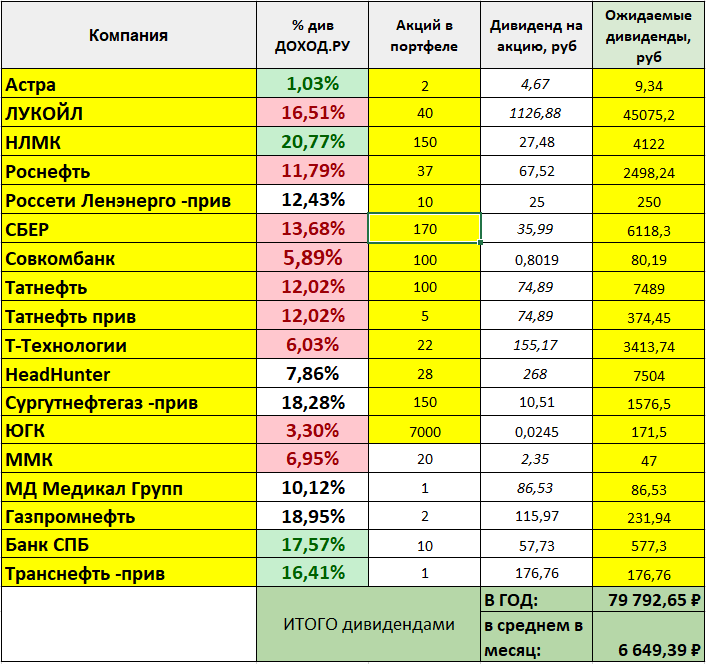 | Компания | % див ДОХОД.РУ | Акций в портфеле | Дивиденд на акцию, руб | Ожидаемые дивиденды, руб |
|---|---|---|---|---|
| Астра | 1,03% | 2 | 4,67 | 9,34 |
| ЛУКОЙЛ | 16,51% | 40 | 1126,88 | 45075,2 |
| НЛМК | 20,77% | 150 | 27,48 | 4122 |
| Роснефть | 11,79% | 37 | 67,52 | 2498,24 |
| Россети Ленэнерго -прив | 12,43% | 10 | 25 | 250 |
| СБЕР | 13,68% | 170 | 35,99 | 6118,3 |
| Совкомбанк | 5,89% | 100 | 0,8019 | 80,19 |
| Татнефть | 12,02% | 100 | 74,89 | 7489 |
| Татнефть прив | 12,02% | 5 | 74,89 | 374,45 |
| Т-Технологии | 6,03% | 22 | 155,17 | 3413,74 |
| HeadHunter | 7,86% | 28 | 268 | 7504 |
| Сургутнефтегаз -прив | 18,28% | 150 | 10,51 | 1576,5 |
| ЮГК | 3,30% | 7000 | 0,0245 | 171,5 |
| ММК | 6,95% | 20 | 2,35 | 47 |
| МД Медикал Групп | 10,12% | 1 | 86,53 | 86,53 |
| Газпромнефть | 18,95% | 2 | 115,97 | 231,94 |
| Банк СПБ | 17,57% | 10 | 57,73 | 577,3 |
| Транснефть -прив | 16,41% | 1 | 176,76 | 176,76 |
| | ИТОГО дивидендами | | В ГОД: | 79 792,65 ₽ |
| | | | в среднем в месяц: | 6 649,39 ₽ |